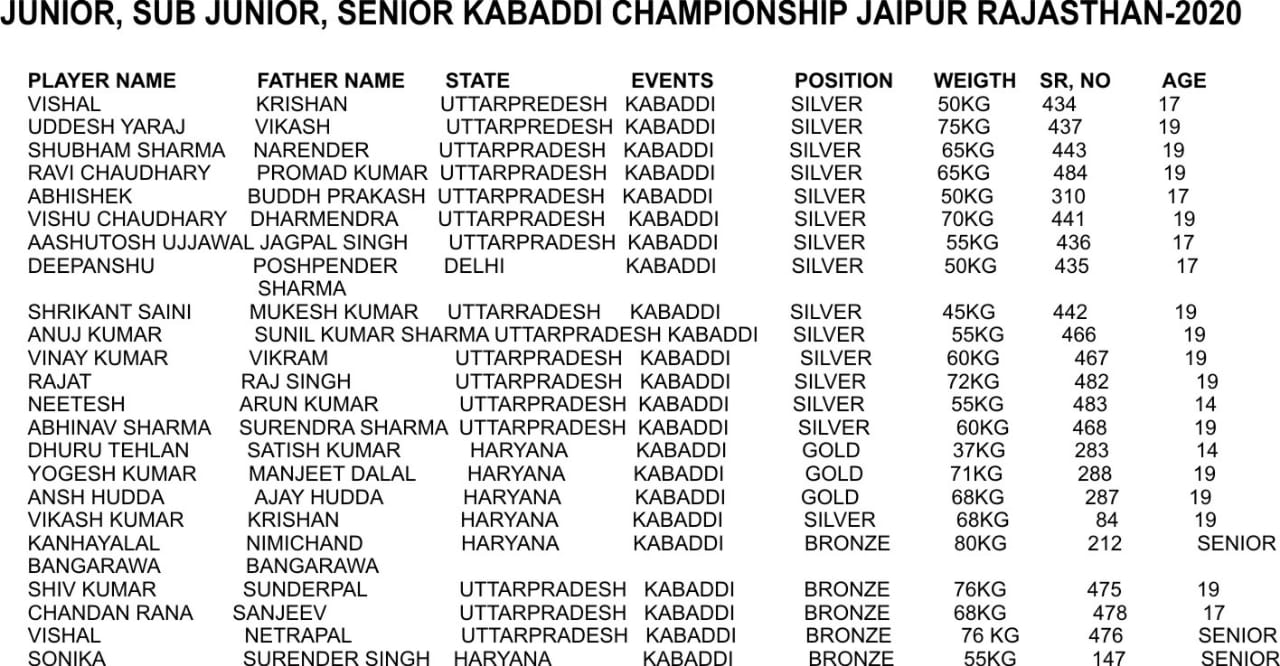 JUNIOR, SUB JUNIOR, SENIOR KABADDI CHAMPIONSHIP JAIPUR RAJASTHAN-2020

| PLAYER NAME | FATHER NAME | STATE | EVENTS | POSITION | WEIGTH | SR, NO | AGE |
|---|---|---|---|---|---|---|---|
| VISHAL | KRISHAN | UTTARPREDESH | KABADDI | SILVER | 50KG | 434 | 17 |
| UDDESH YARAJ | VIKASH | UTTARPREDESH | KABADDI | SILVER | 75KG | 437 | 19 |
| SHUBHAM SHARMA | NARENDER | UTTARPRADESH | KABADDI | SILVER | 65KG | 443 | 19 |
| RAVI CHAUDHARY | PROMAD KUMAR | UTTARPRADESH | KABADDI | SILVER | 65KG | 484 | 19 |
| ABHISHEK | BUDDH PRAKASH | UTTARPRADESH | KABADDI | SILVER | 50KG | 310 | 17 |
| VISHU CHAUDHARY | DHARMENDRA | UTTARPRADESH | KABADDI | SILVER | 70KG | 441 | 19 |
| AASHUTOSH UJJAWAL | JAGPAL SINGH | UTTARPRADESH | KABADDI | SILVER | 55KG | 436 | 17 |
| DEEPANSHU | POSHPENDER SHARMA | DELHI | KABADDI | SILVER | 50KG | 435 | 17 |
| SHRIKANT SAINI | MUKESH KUMAR | UTTARRADESH | KABADDI | SILVER | 45KG | 442 | 19 |
| ANUJ KUMAR | SUNIL KUMAR SHARMA | UTTARPRADESH | KABADDI | SILVER | 55KG | 466 | 19 |
| VINAY KUMAR | VIKRAM | UTTARPRADESH | KABADDI | SILVER | 60KG | 467 | 19 |
| RAJAT | RAJ SINGH | UTTARPRADESH | KABADDI | SILVER | 72KG | 482 | 19 |
| NEETESH | ARUN KUMAR | UTTARPRADESH | KABADDI | SILVER | 55KG | 483 | 14 |
| ABHINAV SHARMA | SURENDRA SHARMA | UTTARPRADESH | KABADDI | SILVER | 60KG | 468 | 19 |
| DHURU TEHLAN | SATISH KUMAR | HARYANA | KABADDI | GOLD | 37KG | 283 | 14 |
| YOGESH KUMAR | MANJEET DALAL | HARYANA | KABADDI | GOLD | 71KG | 288 | 19 |
| ANSH HUDDA | AJAY HUDDA | HARYANA | KABADDI | GOLD | 68KG | 287 | 19 |
| VIKASH KUMAR | KRISHAN | HARYANA | KABADDI | SILVER | 68KG | 84 | 19 |
| KANHAYALAL BANGARAWA | NIMICHAND BANGARAWA | HARYANA | KABADDI | BRONZE | 80KG | 212 | SENIOR |
| SHIV KUMAR | SUNDERPAL | UTTARPRADESH | KABADDI | BRONZE | 76KG | 475 | 19 |
| CHANDAN RANA | SANJEEV | UTTARPRADESH | KABADDI | BRONZE | 68KG | 478 | 17 |
| VISHAL | NETRAPAL | UTTARPRADESH | KABADDI | BRONZE | 76 KG | 476 | SENIOR |
| SONIKA | SURENDER SINGH | HARYANA | KABADDI | BRONZE | 55KG | 147 | SENIOR |